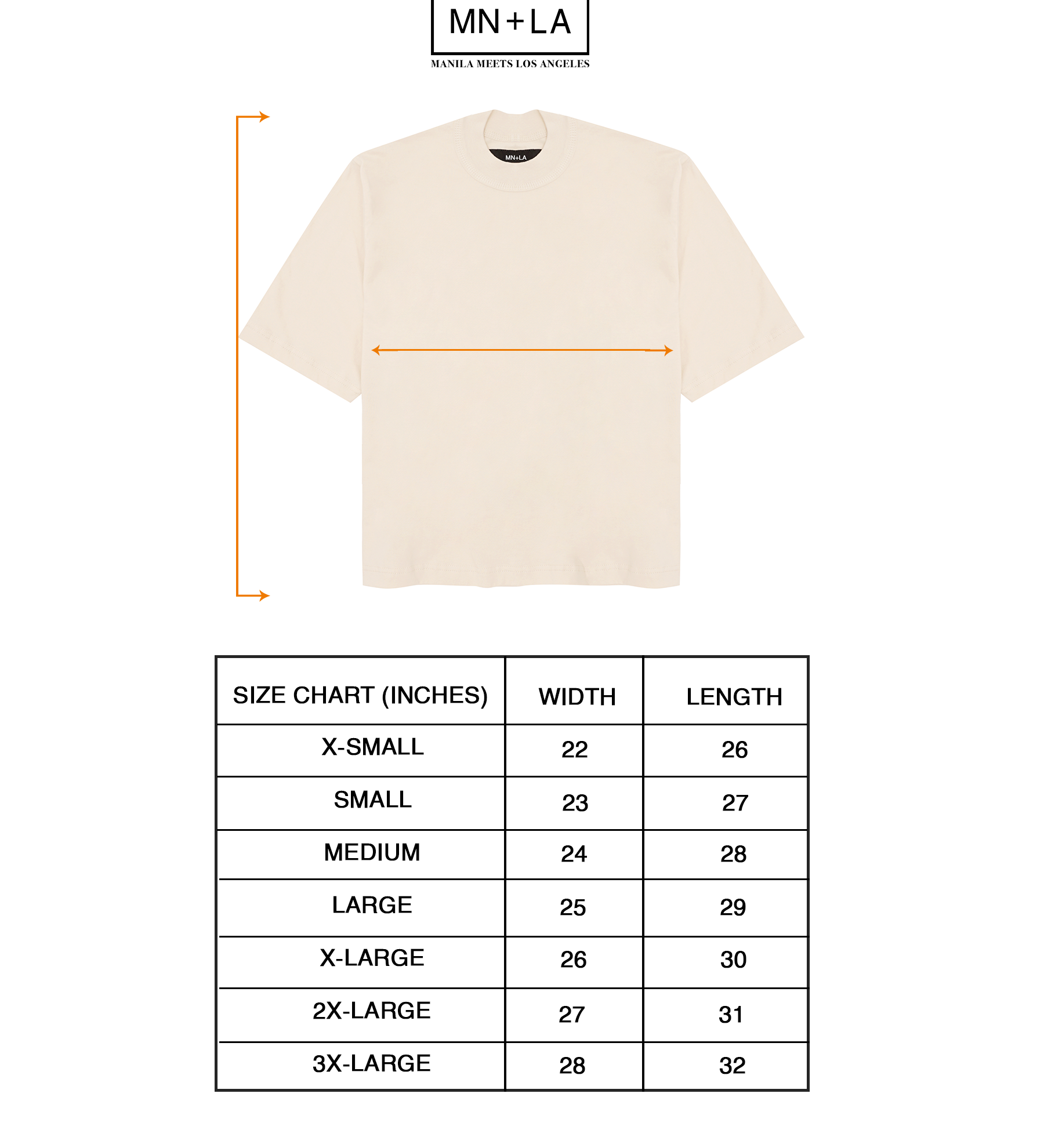 MN+LA
MANILA MEETS LOS ANGELES

MN+LA

| SIZE CHART (INCHES) | WIDTH | LENGTH |
|---|---|---|
| X-SMALL | 22 | 26 |
| SMALL | 23 | 27 |
| MEDIUM | 24 | 28 |
| LARGE | 25 | 29 |
| X-LARGE | 26 | 30 |
| 2X-LARGE | 27 | 31 |
| 3X-LARGE | 28 | 32 |